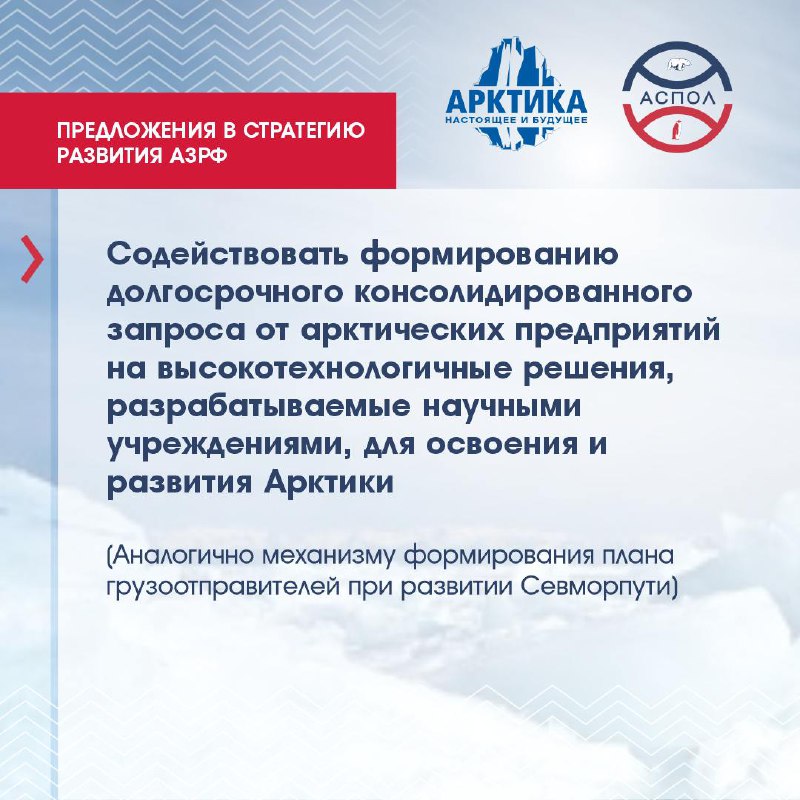 ПРЕДЛОЖЕНИЯ В СТРАТЕГИЮ РАЗВИТИЯ АЗРФ

АРКТИКА
НАСТОЯЩЕЕ И БУДУЩЕЕ

АСПОЛ

Содействовать формированию долгосрочного консолидированного запроса от арктических предприятий на высокотехнологичные решения, разрабатываемые научными учреждениями, для освоения и развития Арктики

(Аналогично механизму формирования плана грузоотправителей при развитии Севморпути)